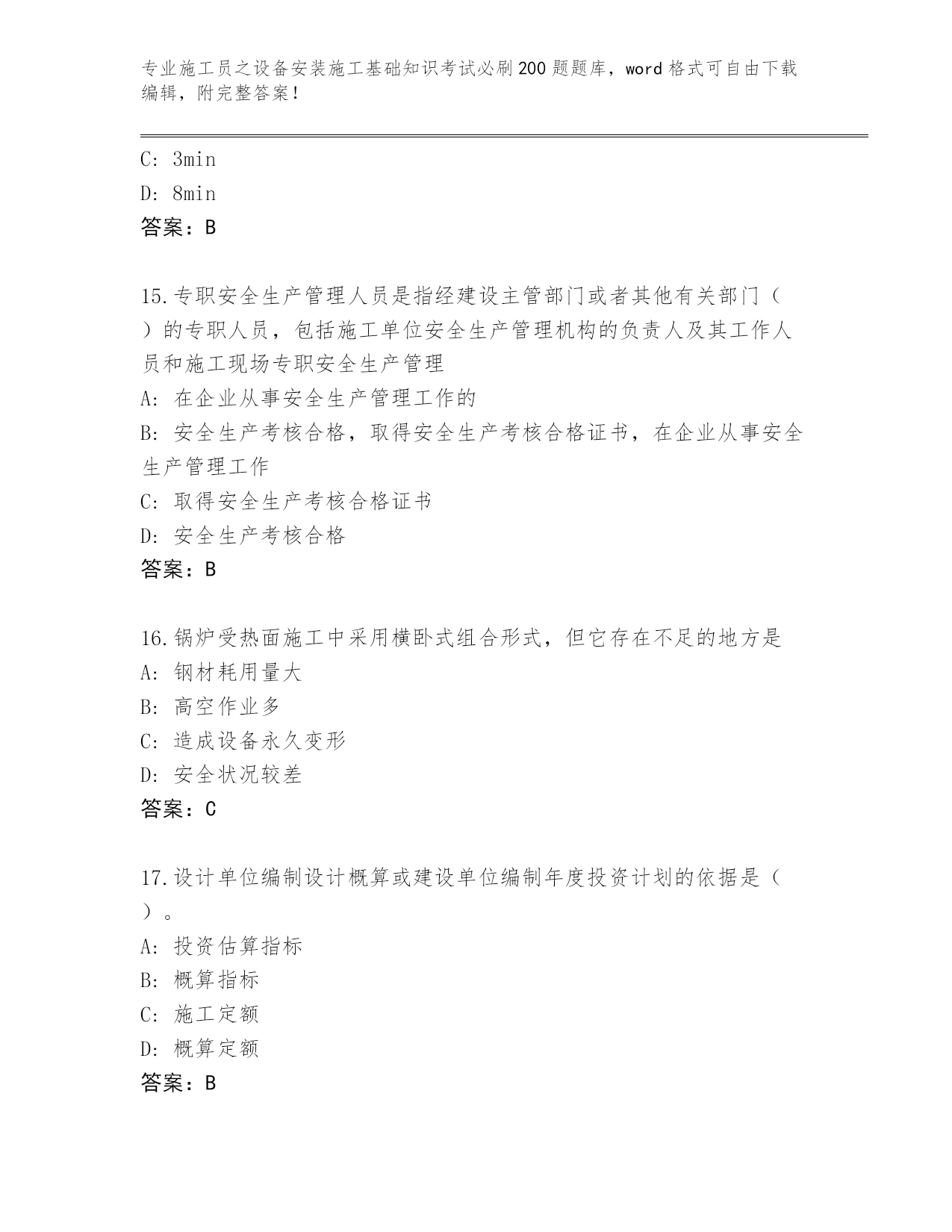 专业施工员之设备安装施工基础知识考试必刷200题题库，word格式可自由下载编辑，附完整答案！

C: 3min
D: 8min
答案：B

15.专职安全生产管理人员是指经建设主管部门或者其他有关部门（ ）的专职人员，包括施工单位安全生产管理机构的负责人及其工作人员和施工现场专职安全生产管理
A: 在企业从事安全生产管理工作的
B: 安全生产考核合格，取得安全生产考核合格证书，在企业从事安全生产管理工作
C: 取得安全生产考核合格证书
D: 安全生产考核合格
答案：B

16.锅炉受热面施工中采用横卧式组合形式，但它存在不足的地方是
A: 钢材耗用量大
B: 高空作业多
C: 造成设备永久变形
D: 安全状况较差
答案：C

17.设计单位编制设计概算或建设单位编制年度投资计划的依据是（ ）。
A: 投资估算指标
B: 概算指标
C: 施工定额
D: 概算定额
答案：B